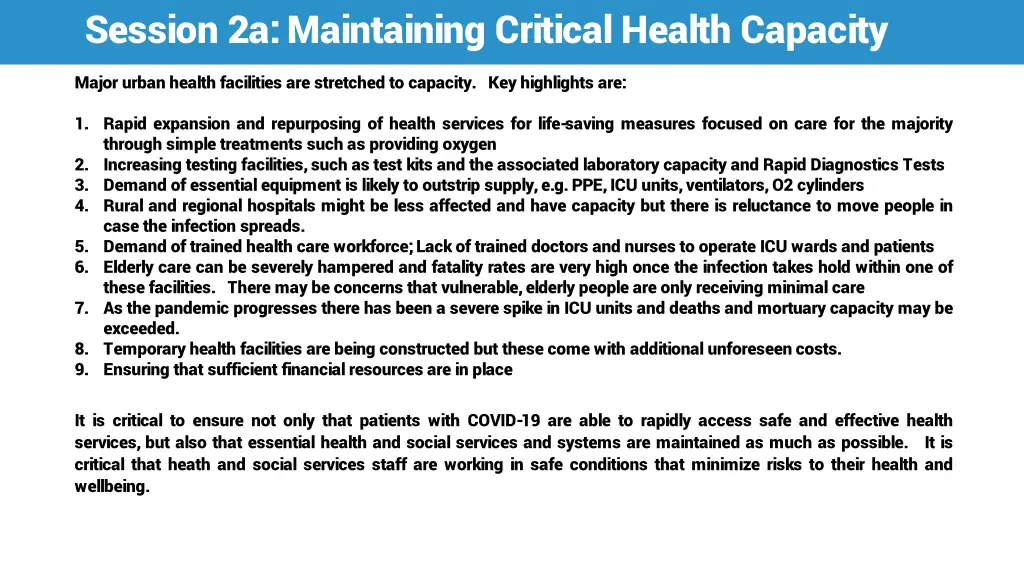 Session 2a: Maintaining Critical Health Capacity

Major urban health facilities are stretched to capacity. Key highlights are:

1. Rapid expansion and repurposing of health services for life-saving measures focused on care for the majority through simple treatments such as providing oxygen
2. Increasing testing facilities, such as test kits and the associated laboratory capacity and Rapid Diagnostics Tests
3. Demand of essential equipment is likely to outstrip supply, e.g. PPE, ICU units, ventilators, O2 cylinders
4. Rural and regional hospitals might be less affected and have capacity but there is reluctance to move people in case the infection spreads.
5. Demand of trained health care workforce; Lack of trained doctors and nurses to operate ICU wards and patients
6. Elderly care can be severely hampered and fatality rates are very high once the infection takes hold within one of these facilities. There may be concerns that vulnerable, elderly people are only receiving minimal care
7. As the pandemic progresses there has been a severe spike in ICU units and deaths and mortuary capacity may be exceeded.
8. Temporary health facilities are being constructed but these come with additional unforeseen costs.
9. Ensuring that sufficient financial resources are in place

It is critical to ensure not only that patients with COVID-19 are able to rapidly access safe and effective health services, but also that essential health and social services and systems are maintained as much as possible. It is critical that heath and social services staff are working in safe conditions that minimize risks to their health and wellbeing.